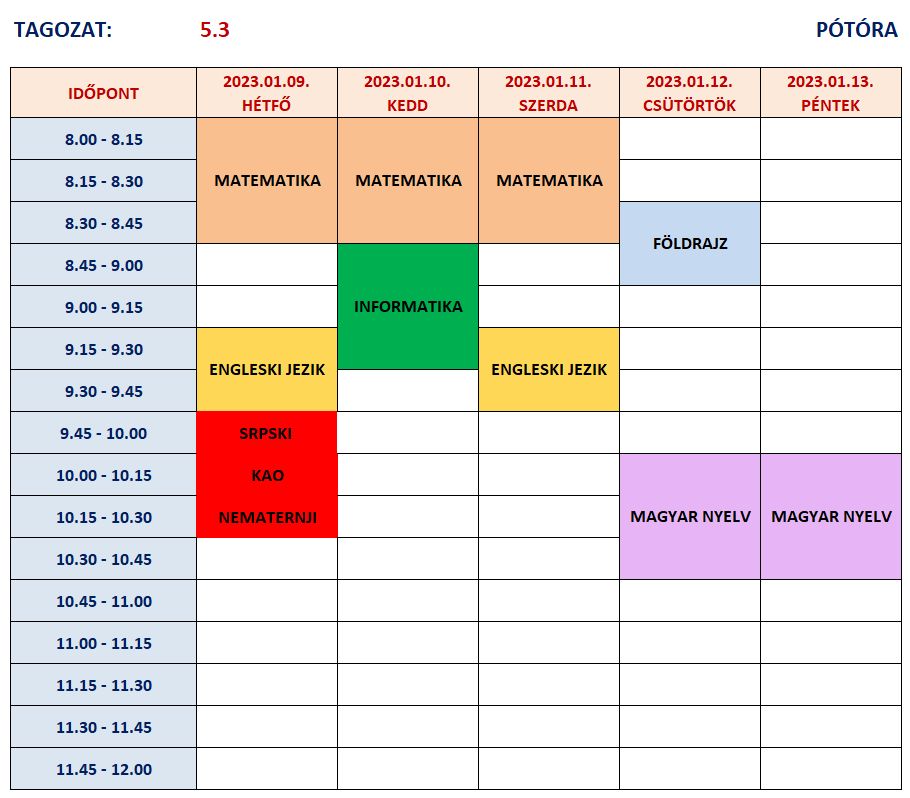 TAGOZAT: 5.3 PÓTÓRA

| IDŐPONT | 2023.01.09. HÉTFŐ | 2023.01.10. KEDD | 2023.01.11. SZERDA | 2023.01.12. CSÜTÖRTÖK | 2023.01.13. PÉNTEK |
|---|---|---|---|---|---|
| 8.00 - 8.15 | MATEMATIKA | MATEMATIKA | MATEMATIKA | | |
| 8.15 - 8.30 | | | | | |
| 8.30 - 8.45 | | | | FÖLDRAJZ | |
| 8.45 - 9.00 | | INFORMATIKA | | | |
| 9.00 - 9.15 | | | | | |
| 9.15 - 9.30 | ENGLESKI JEZIK | | ENGLESKI JEZIK | | |
| 9.30 - 9.45 | | | | | |
| 9.45 - 10.00 | SRPSKI KAO NEMATERNJI | | | | |
| 10.00 - 10.15 | | | | MAGYAR NYELV | MAGYAR NYELV |
| 10.15 - 10.30 | | | | | |
| 10.30 - 10.45 | | | | | |
| 10.45 - 11.00 | | | | | |
| 11.00 - 11.15 | | | | | |
| 11.15 - 11.30 | | | | | |
| 11.30 - 11.45 | | | | | |
| 11.45 - 12.00 | | | | | |